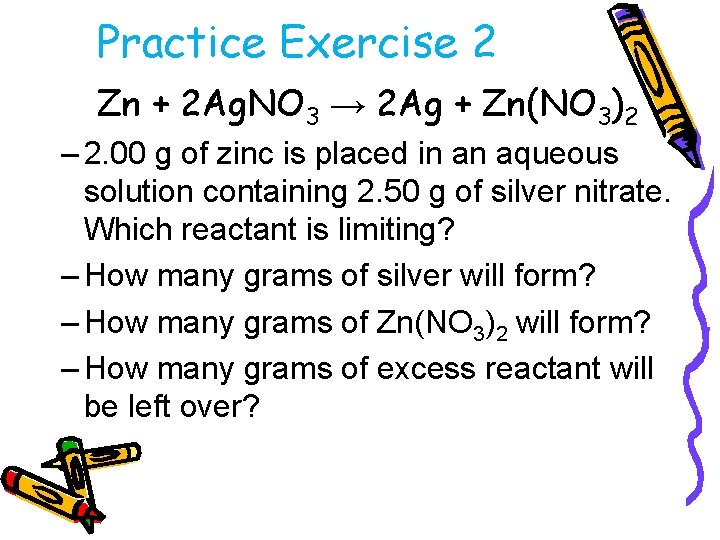 Practice Exercise 2

$Zn + 2AgNO_3 \rightarrow 2Ag + Zn(NO_3)_2$

– 2.00 g of zinc is placed in an aqueous solution containing 2.50 g of silver nitrate. Which reactant is limiting?

– How many grams of silver will form?

– How many grams of $Zn(NO_3)_2$ will form?

– How many grams of excess reactant will be left over?